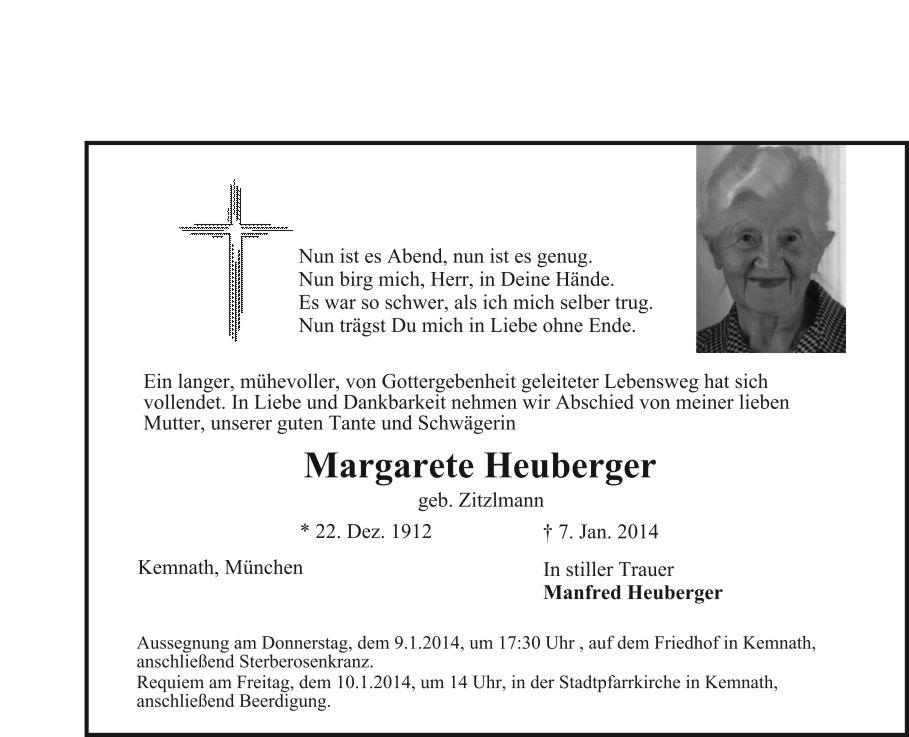 Nun ist es Abend, nun ist es genug.
Nun birg mich, Herr, in Deine Hände.
Es war so schwer, als ich mich selber trug.
Nun trägst Du mich in Liebe ohne Ende.

Ein langer, mühevoller, von Gottergebenheit geleiteter Lebensweg hat sich vollendet. In Liebe und Dankbarkeit nehmen wir Abschied von meiner lieben Mutter, unserer guten Tante und Schwägerin

Margarete Heuberger

geb. Zitzlmann

* 22. Dez. 1912

† 7. Jan. 2014

Kemnath, München

In stiller Trauer
Manfred Heuberger

Aussegnung am Donnerstag, dem 9.1.2014, um 17:30 Uhr , auf dem Friedhof in Kemnath, anschließend Sterberosenkranz.
Requiem am Freitag, dem 10.1.2014, um 14 Uhr, in der Stadtpfarrkirche in Kemnath, anschließend Beerdigung.